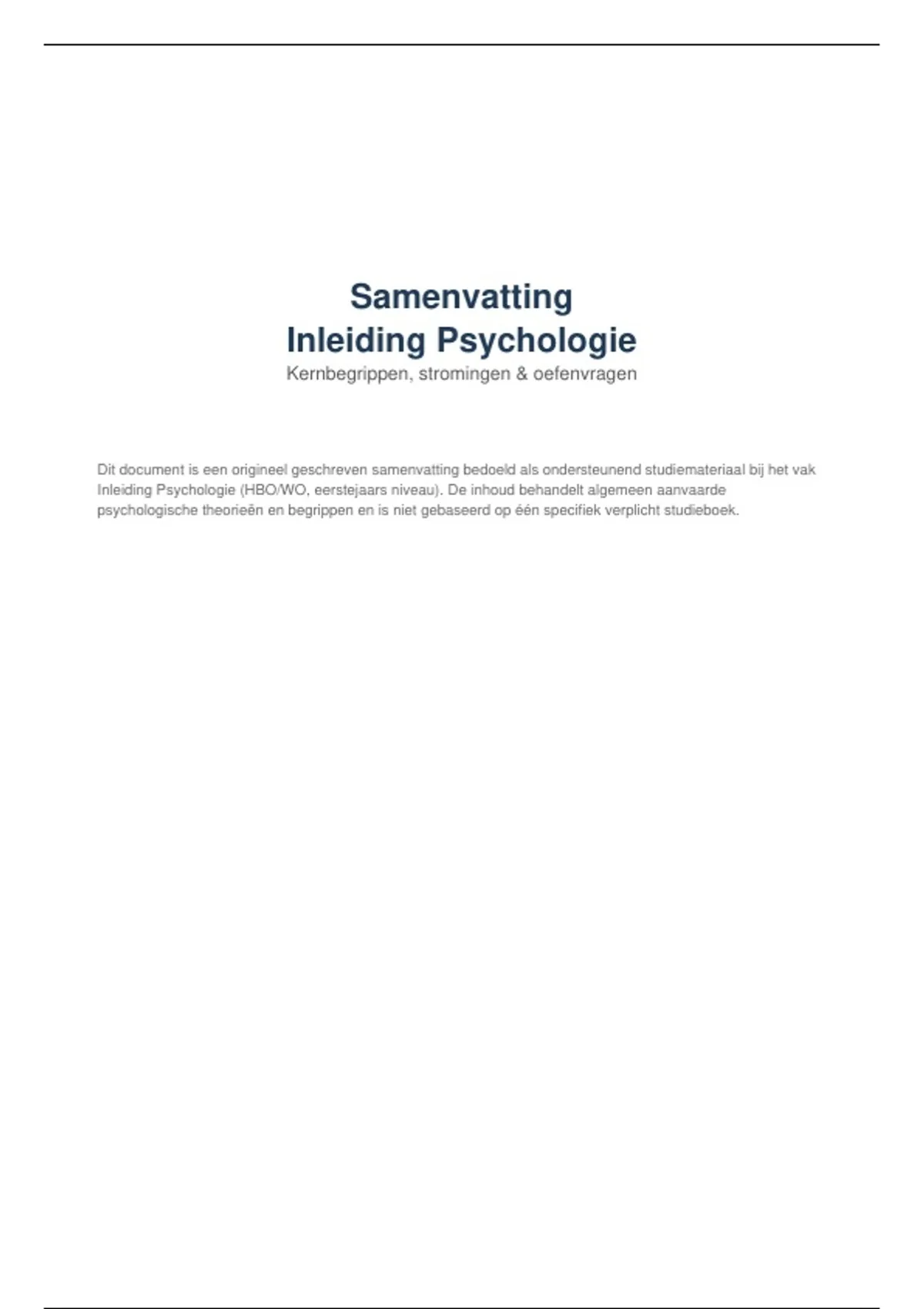 Samenvatting
Inleiding Psychologie
Kernbegrippen, stromingen & oefenvragen

Dit document is een origineel geschreven samenvatting bedoeld als ondersteunend studiemateriaal bij het vak Inleiding Psychologie (HBO/WO, eerstejaars niveau). De inhoud behandelt algemeen aanvaarde psychologische theorieën en begrippen en is niet gebaseerd op één specifiek verplicht studieboek.